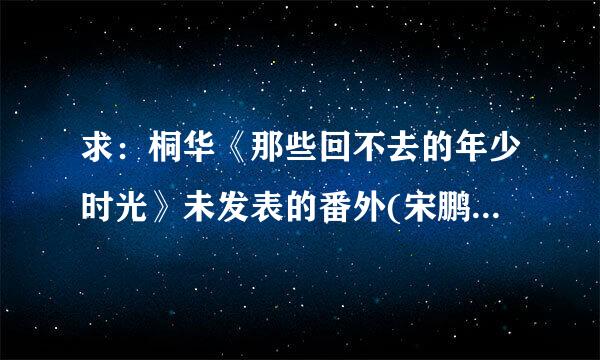 求：桐华《那些回不去的年少时光》未发表的番外(宋鹏...